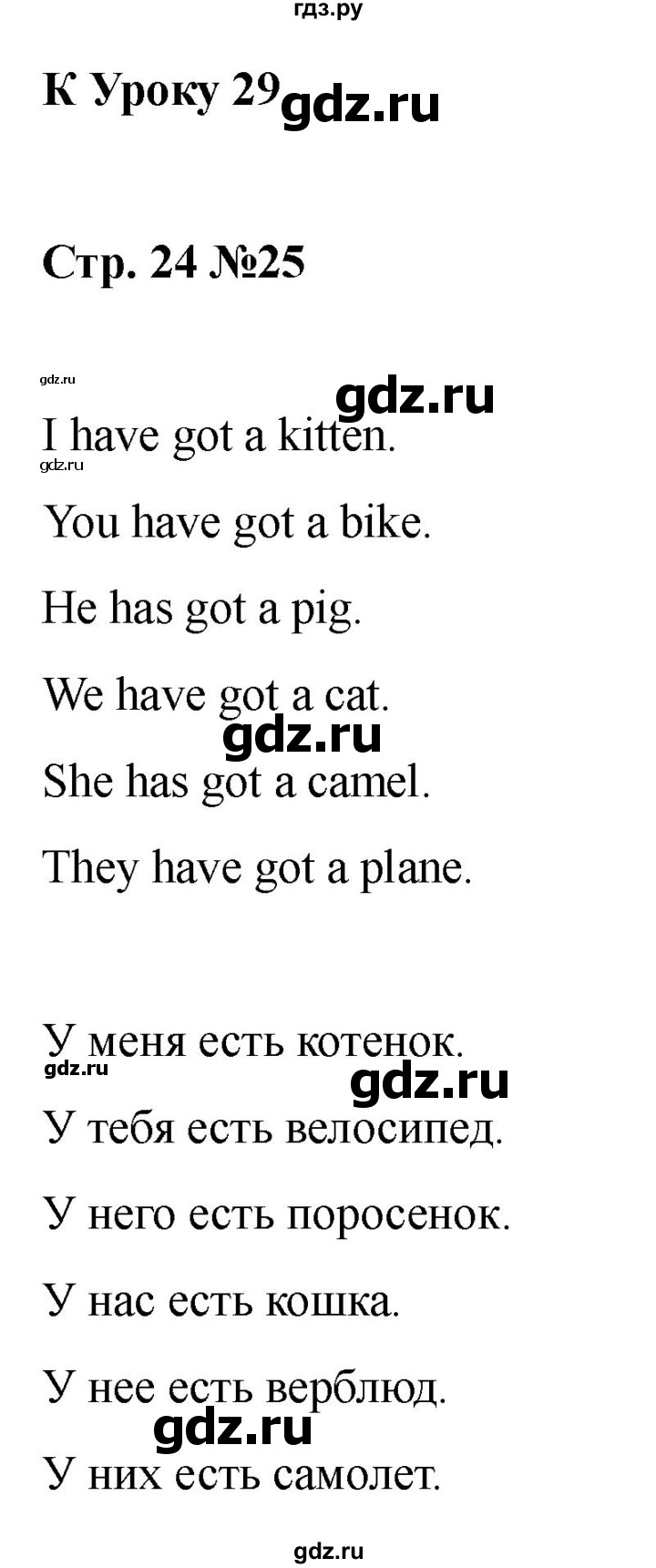 гдз.ру

К Уроку 29 gdz.ru

Стр. 24 №25

gdz.ru
gdz.ru

I have got a kitten.
gdz.ru

You have got a bike.

He has got a pig.

We have got a cat.
gdz.ru

She has got a camel.

They have got a plane.

У меня есть котенок.
gdz.ru
gdz.ru

У тебя есть велосипед.

У него есть поросенок.

У нас есть кошка.

У нее есть верблюд.
gdz.ru

У них есть самолет.

gdz.ru